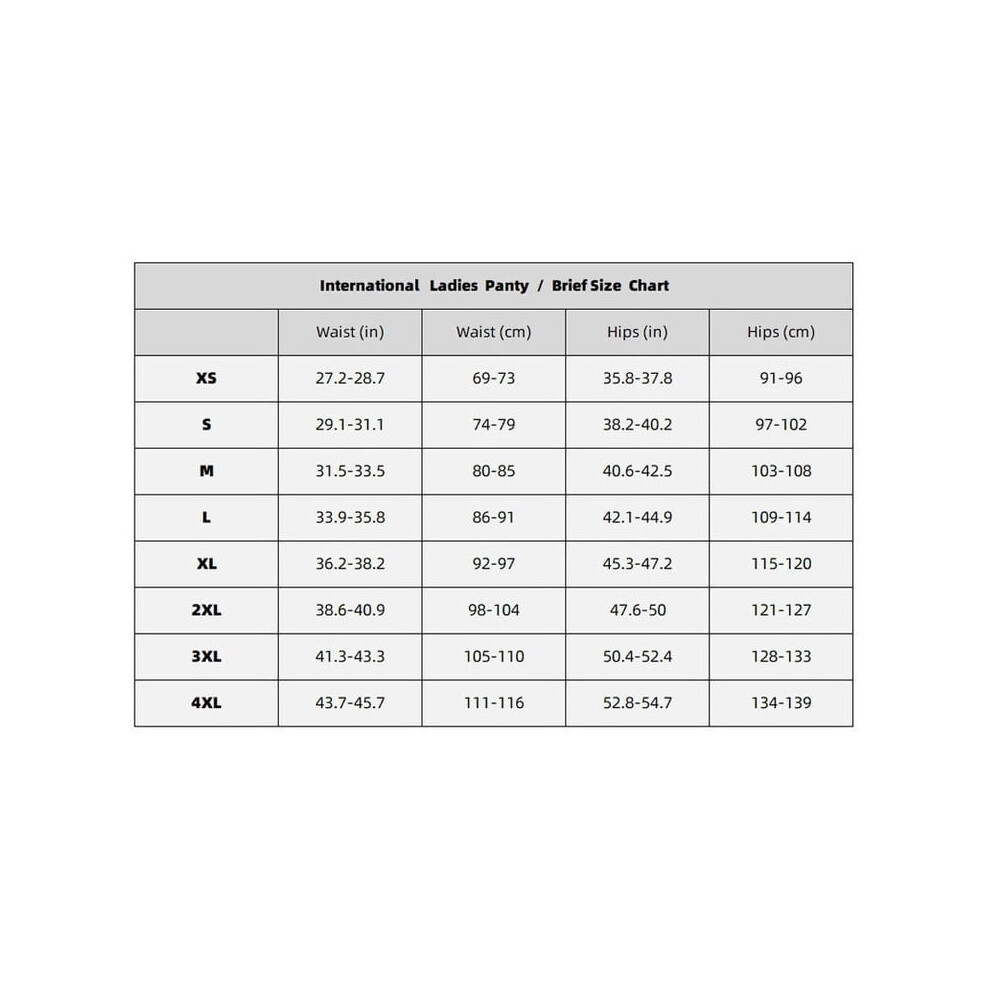 International Ladies Panty / Brief Size Chart

| | Waist (in) | Waist (cm) | Hips (in) | Hips (cm) |
|---|---|---|---|---|
| XS | 27.2-28.7 | 69-73 | 35.8-37.8 | 91-96 |
| S | 29.1-31.1 | 74-79 | 38.2-40.2 | 97-102 |
| M | 31.5-33.5 | 80-85 | 40.6-42.5 | 103-108 |
| L | 33.9-35.8 | 86-91 | 42.1-44.9 | 109-114 |
| XL | 36.2-38.2 | 92-97 | 45.3-47.2 | 115-120 |
| 2XL | 38.6-40.9 | 98-104 | 47.6-50 | 121-127 |
| 3XL | 41.3-43.3 | 105-110 | 50.4-52.4 | 128-133 |
| 4XL | 43.7-45.7 | 111-116 | 52.8-54.7 | 134-139 |